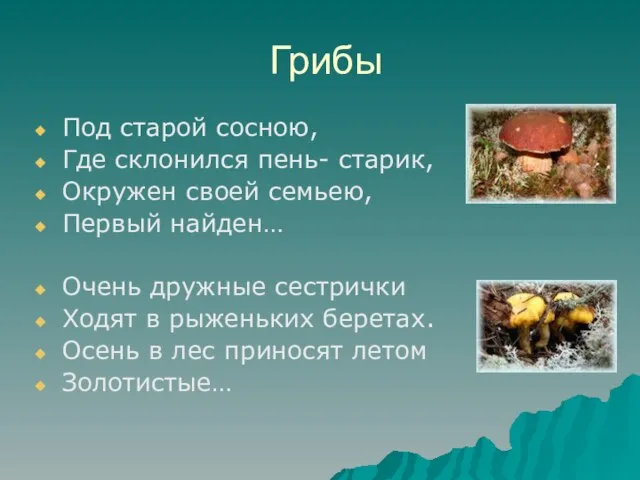 Грибы

Под старой сосною,
Где склонился пень- старик,
Окружен своей семьею,
Первый найден…

Очень дружные сестрички
Ходят в рыженьких беретах.
Осень в лес приносят летом
Золотистые…